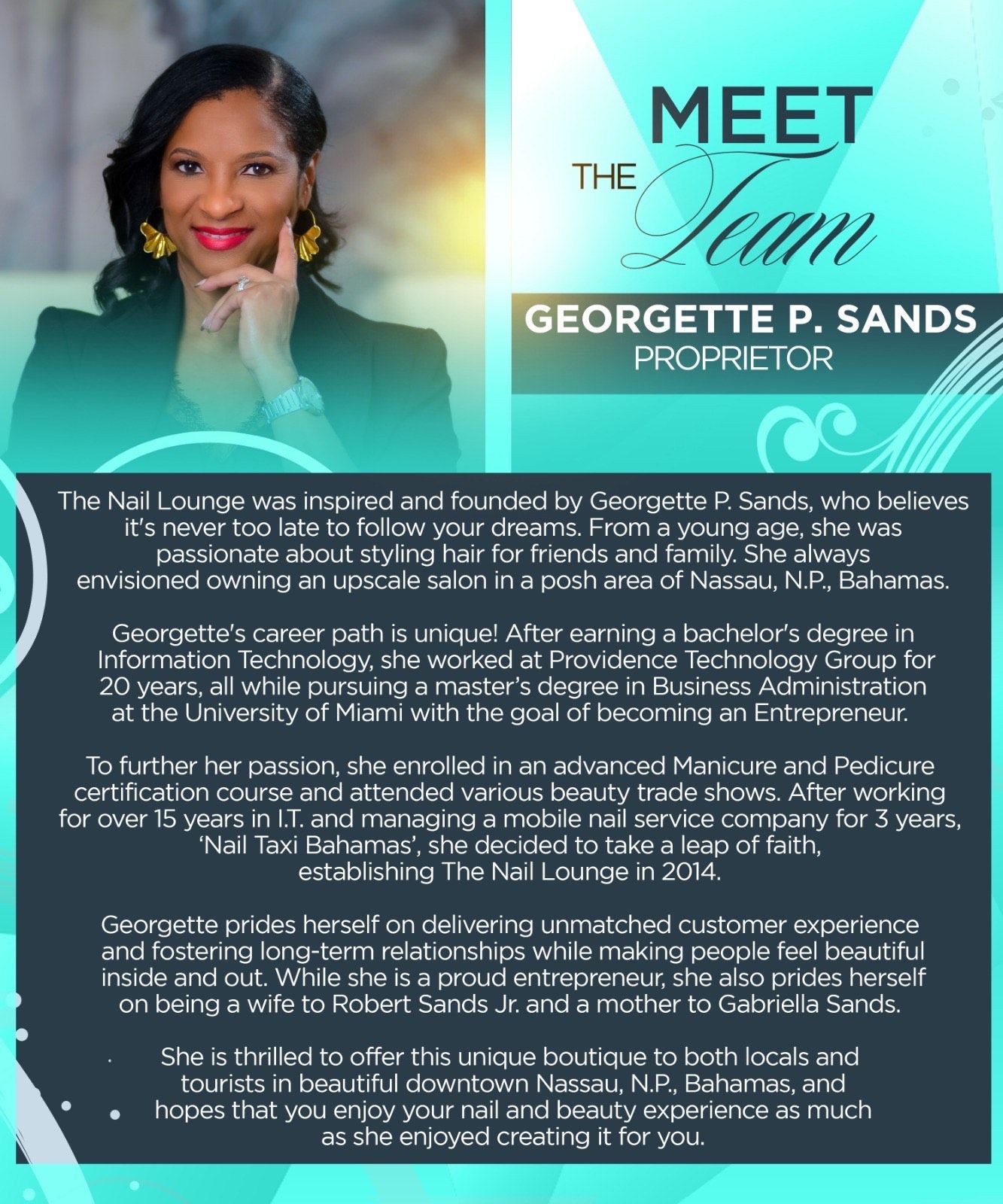 MEET THE Team

GEORGETTE P. SANDS
PROPRIETOR

The Nail Lounge was inspired and founded by Georgette P. Sands, who believes it's never too late to follow your dreams. From a young age, she was passionate about styling hair for friends and family. She always envisioned owning an upscale salon in a posh area of Nassau, N.P., Bahamas.

Georgette's career path is unique! After earning a bachelor's degree in Information Technology, she worked at Providence Technology Group for 20 years, all while pursuing a master's degree in Business Administration at the University of Miami with the goal of becoming an Entrepreneur.

To further her passion, she enrolled in an advanced Manicure and Pedicure certification course and attended various beauty trade shows. After working for over 15 years in I.T. and managing a mobile nail service company for 3 years, 'Nail Taxi Bahamas', she decided to take a leap of faith, establishing The Nail Lounge in 2014.

Georgette prides herself on delivering unmatched customer experience and fostering long-term relationships while making people feel beautiful inside and out. While she is a proud entrepreneur, she also prides herself on being a wife to Robert Sands Jr. and a mother to Gabriella Sands.

She is thrilled to offer this unique boutique to both locals and tourists in beautiful downtown Nassau, N.P., Bahamas, and hopes that you enjoy your nail and beauty experience as much as she enjoyed creating it for you.